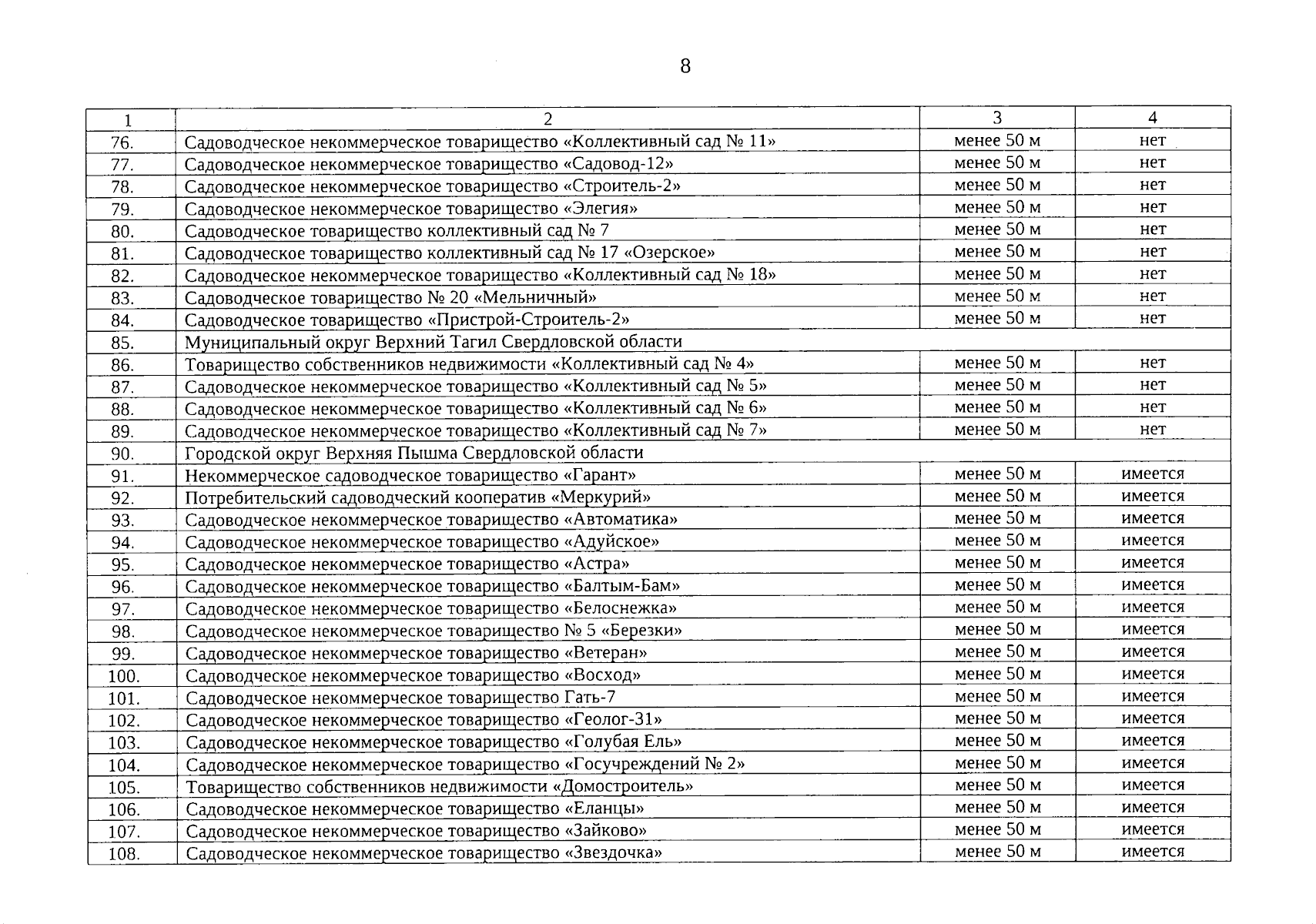 8

| 1 | 2 | 3 | 4 |
|---|---|---|---|
| 76. | Садоводческое некоммерческое товарищество «Коллективный сад № 11» | менее 50 м | нет |
| 77. | Садоводческое некоммерческое товарищество «Садовод-12» | менее 50 м | нет |
| 78. | Садоводческое некоммерческое товарищество «Строитель-2» | менее 50 м | нет |
| 79. | Садоводческое некоммерческое товарищество «Элегия» | менее 50 м | нет |
| 80. | Садоводческое товарищество коллективный сад № 7 | менее 50 м | нет |
| 81. | Садоводческое товарищество коллективный сад № 17 «Озерское» | менее 50 м | нет |
| 82. | Садоводческое некоммерческое товарищество «Коллективный сад № 18» | менее 50 м | нет |
| 83. | Садоводческое товарищество № 20 «Мельничный» | менее 50 м | нет |
| 84. | Садоводческое товарищество «Пристрой-Строитель-2» | менее 50 м | нет |
| 85. | Муниципальный округ Верхний Тагил Свердловской области | | |
| 86. | Товарищество собственников недвижимости «Коллективный сад № 4» | менее 50 м | нет |
| 87. | Садоводческое некоммерческое товарищество «Коллективный сад № 5» | менее 50 м | нет |
| 88. | Садоводческое некоммерческое товарищество «Коллективный сад № 6» | менее 50 м | нет |
| 89. | Садоводческое некоммерческое товарищество «Коллективный сад № 7» | менее 50 м | нет |
| 90. | Городской округ Верхняя Пышма Свердловской области | | |
| 91. | Некоммерческое садоводческое товарищество «Гарант» | менее 50 м | имеется |
| 92. | Потребительский садоводческий кооператив «Меркурий» | менее 50 м | имеется |
| 93. | Садоводческое некоммерческое товарищество «Автоматика» | менее 50 м | имеется |
| 94. | Садоводческое некоммерческое товарищество «Адуйское» | менее 50 м | имеется |
| 95. | Садоводческое некоммерческое товарищество «Астра» | менее 50 м | имеется |
| 96. | Садоводческое некоммерческое товарищество «Балтым-Бам» | менее 50 м | имеется |
| 97. | Садоводческое некоммерческое товарищество «Белоснежка» | менее 50 м | имеется |
| 98. | Садоводческое некоммерческое товарищество № 5 «Березки» | менее 50 м | имеется |
| 99. | Садоводческое некоммерческое товарищество «Ветеран» | менее 50 м | имеется |
| 100. | Садоводческое некоммерческое товарищество «Восход» | менее 50 м | имеется |
| 101. | Садоводческое некоммерческое товарищество Гать-7 | менее 50 м | имеется |
| 102. | Садоводческое некоммерческое товарищество «Геолог-31» | менее 50 м | имеется |
| 103. | Садоводческое некоммерческое товарищество «Голубая Ель» | менее 50 м | имеется |
| 104. | Садоводческое некоммерческое товарищество «Госучреждений № 2» | менее 50 м | имеется |
| 105. | Товарищество собственников недвижимости «Домостроитель» | менее 50 м | имеется |
| 106. | Садоводческое некоммерческое товарищество «Еланцы» | менее 50 м | имеется |
| 107. | Садоводческое некоммерческое товарищество «Зайково» | менее 50 м | имеется |
| 108. | Садоводческое некоммерческое товарищество «Звездочка» | менее 50 м | имеется |